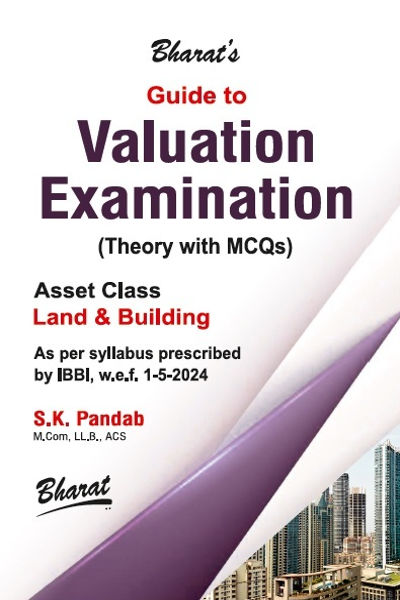 Bharat's

Guide to

Valuation Examination

(Theory with MCQs)

Asset Class
Land & Building

As per syllabus prescribed by IBBI, w.e.f. 1-5-2024

S.K. Pandab
M.Com, LL.B., ACS

Bharat